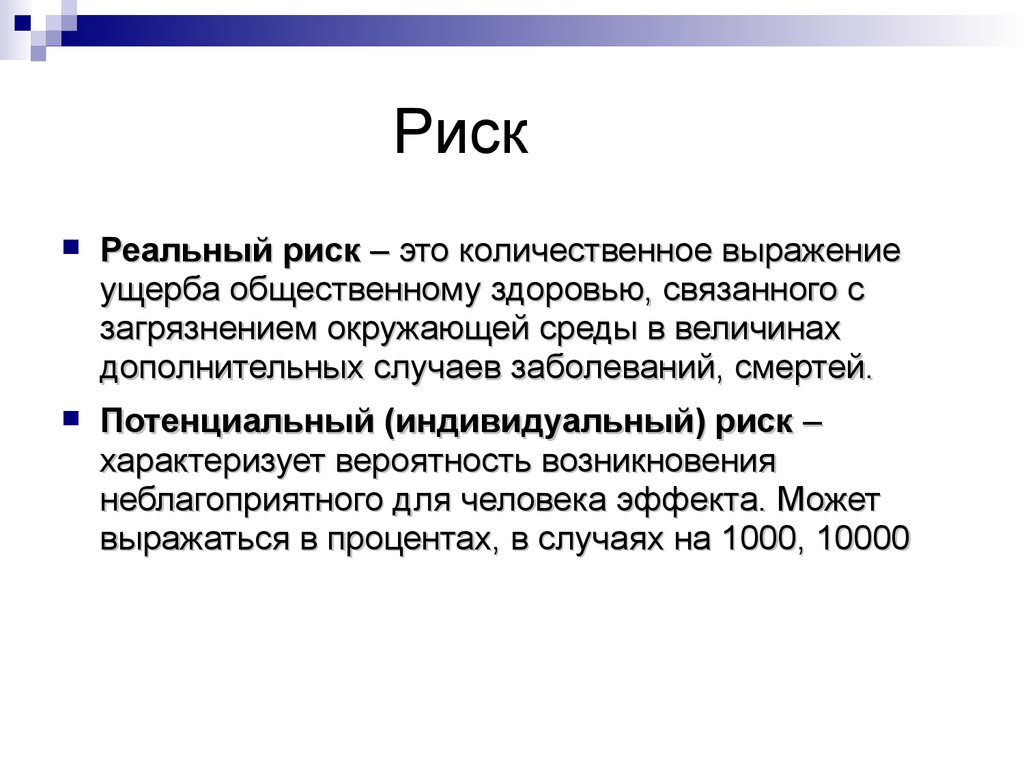 Риск

Реальный риск – это количественное выражение ущерба общественному здоровью, связанного с загрязнением окружающей среды в величинах дополнительных случаев заболеваний, смертей.

Потенциальный (индивидуальный) риск – характеризует вероятность возникновения неблагоприятного для человека эффекта. Может выражаться в процентах, в случаях на 1000, 10000